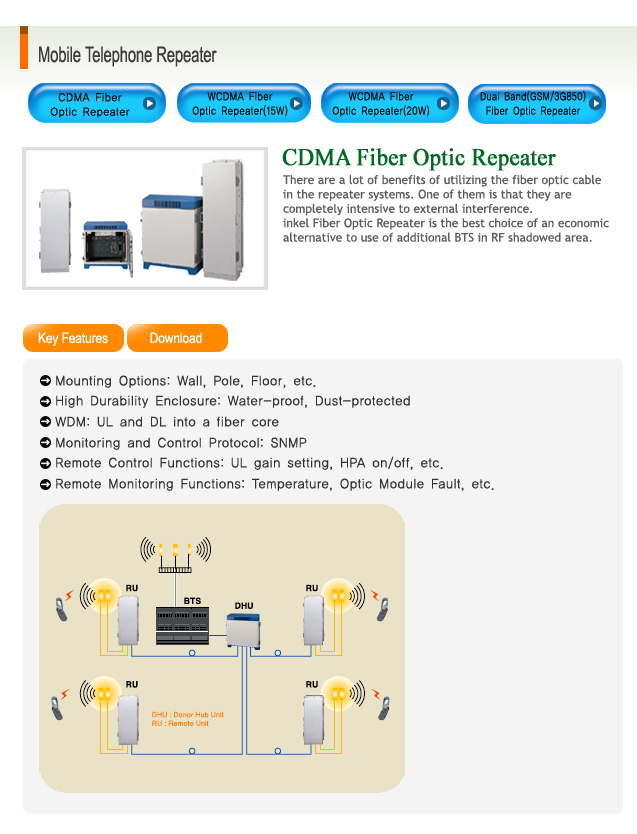 Mobile Telephone Repeater

CDMA Fiber Optic Repeater

WCDMA Fiber Optic Repeater(15W)

WCDMA Fiber Optic Repeater(20W)

Dual Band(GSM/3G850) Fiber Optic Repeater

CDMA Fiber Optic Repeater

There are a lot of benefits of utilizing the fiber optic cable in the repeater systems. One of them is that they are completely intensive to external interference.
inkel Fiber Optic Repeater is the best choice of an economic alternative to use of additional BTS in RF shadowed area.

Key Features

Download

Mounting Options: Wall, Pole, Floor, etc.
High Durability Enclosure: Water-proof, Dust-protected
WDM: UL and DL into a fiber core
Monitoring and Control Protocol: SNMP
Remote Control Functions: UL gain setting, HPA on/off, etc.
Remote Monitoring Functions: Temperature, Optic Module Fault, etc.

RU

BTS

DHU

RU

RU

RU

DHU : Donor Hub Unit
RU : Remote Unit